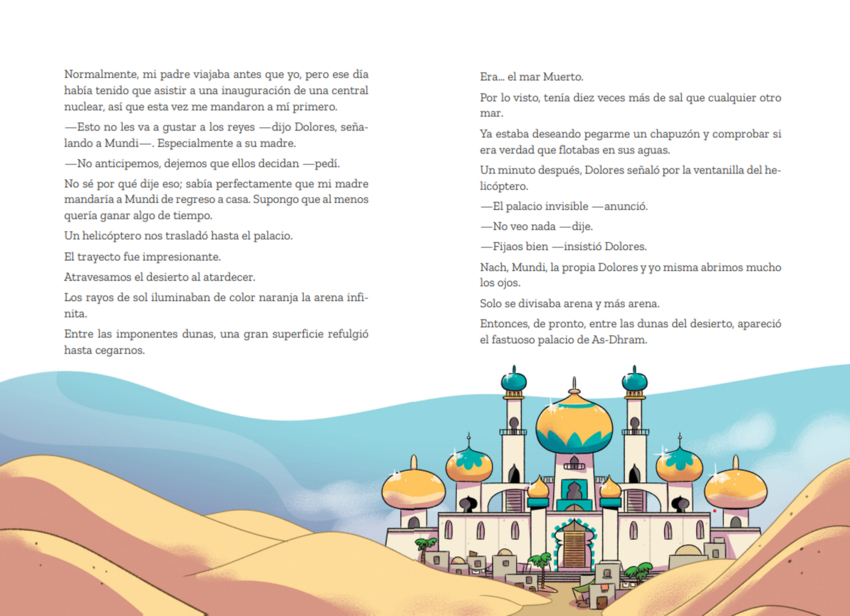 Normalmente, mi padre viajaba antes que yo, pero ese día había tenido que asistir a una inauguración de una central nuclear, así que esta vez me mandaron a mí primero.

—Esto no les va a gustar a los reyes —dijo Dolores, señalando a Mundi—. Especialmente a su madre.

—No anticipemos, dejemos que ellos decidan —pedí.

No sé por qué dije eso; sabía perfectamente que mi madre mandaría a Mundi de regreso a casa. Supongo que al menos quería ganar algo de tiempo.

Un helicóptero nos trasladó hasta el palacio.

El trayecto fue impresionante.

Atravesamos el desierto al atardecer.

Los rayos de sol iluminaban de color naranja la arena infinita.

Entre las imponentes dunas, una gran superficie refulgió hasta cegarnos.

Era... el mar Muerto.

Por lo visto, tenía diez veces más de sal que cualquier otro mar.

Ya estaba deseando pegarme un chapuzón y comprobar si era verdad que flotabas en sus aguas.

Un minuto después, Dolores señaló por la ventanilla del helicóptero.

—El palacio invisible —anunció.

—No veo nada —dije.

—Fijaos bien —insistió Dolores.

Nach, Mundi, la propia Dolores y yo misma abrimos mucho los ojos.

Solo se divisaba arena y más arena.

Entonces, de pronto, entre las dunas del desierto, apareció el fastuoso palacio de As-Dhram.